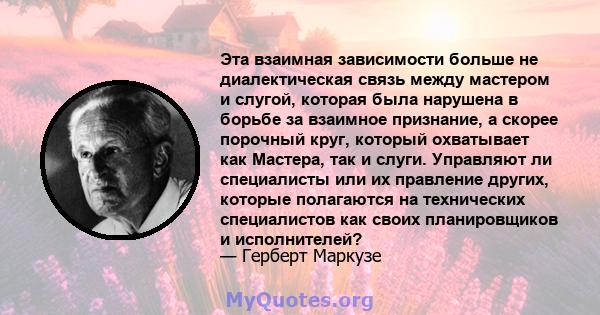 Эта взаимная зависимости больше не диалектическая связь между мастером и слугой, которая была нарушена в борьбе за взаимное признание, а скорее порочный круг, который охватывает как Мастера, так и слуги. Управляют ли специалисты или их правление других, которые полагаются на технических специалистов как своих планировщиков и исполнителей?
— Герберт Маркузе

MyQuotes.org